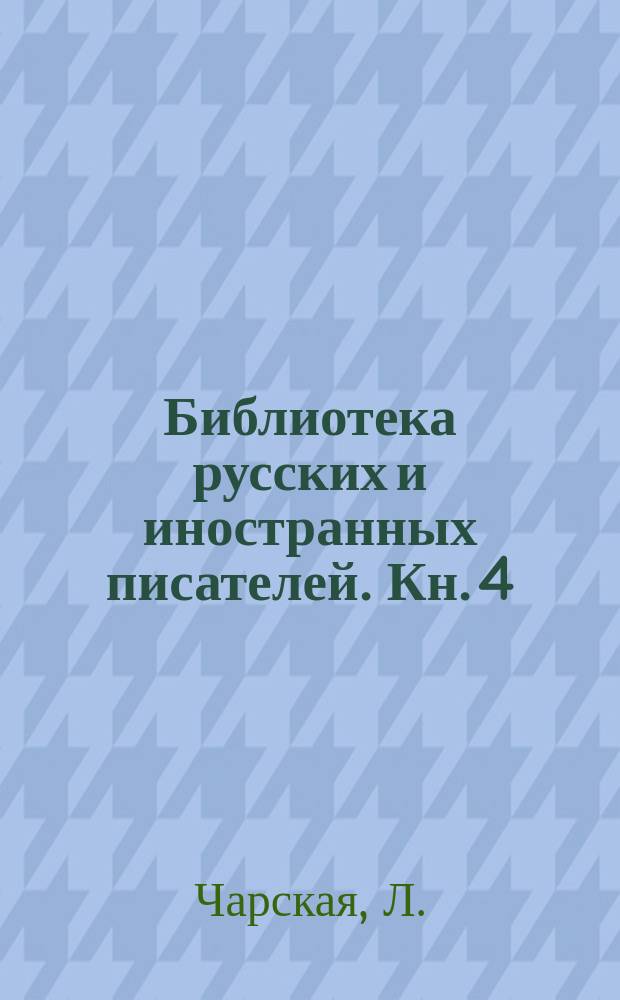 Библиотека русских и иностранных писателей. Кн. 4

Чарская, Л.